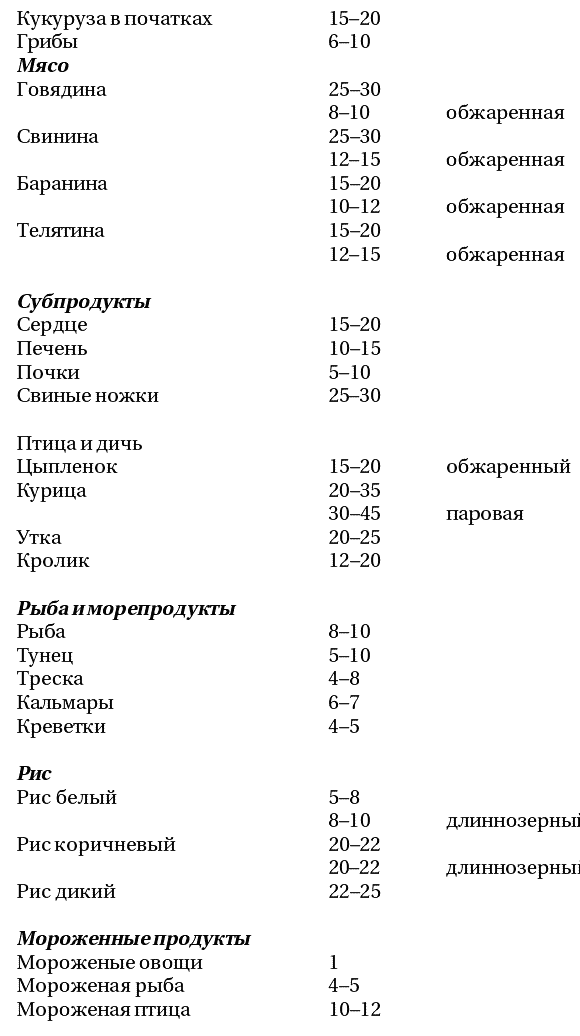 | | | |
|---|---|---|
| Кукуруза в початках | 15–20 | |
| Грибы | 6–10 | |
| ***Мясо*** | | |
| Говядина | 25–30 | |
| | 8–10 | обжаренная |
| Свинина | 25–30 | |
| | 12–15 | обжаренная |
| Баранина | 15–20 | |
| | 10–12 | обжаренная |
| Телятина | 15–20 | |
| | 12–15 | обжаренная |
| ***Субпродукты*** | | |
| Сердце | 15–20 | |
| Печень | 10–15 | |
| Почки | 5–10 | |
| Свиные ножки | 25–30 | |
| Птица и дичь | | |
| Цыпленок | 15–20 | обжаренный |
| Курица | 20–35 | |
| | 30–45 | паровая |
| Утка | 20–25 | |
| Кролик | 12–20 | |
| ***Рыба и морепродукты*** | | |
| Рыба | 8–10 | |
| Тунец | 5–10 | |
| Треска | 4–8 | |
| Кальмары | 6–7 | |
| Креветки | 4–5 | |
| ***Рис*** | | |
| Рис белый | 5–8 | |
| | 8–10 | длиннозерный |
| Рис коричневый | 20–22 | |
| | 20–22 | длиннозерный |
| Рис дикий | 22–25 | |
| ***Мороженные продукты*** | | |
| Мороженые овощи | 1 | |
| Мороженая рыба | 4–5 | |
| Мороженая птица | 10–12 | |